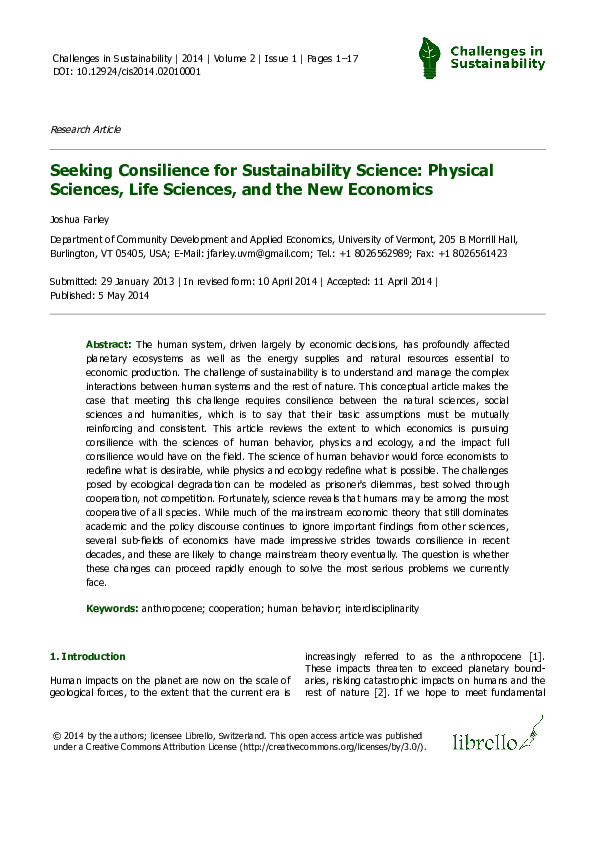 Challenges in Sustainability | 2014 | Volume 2 | Issue 1 | Pages 1–17
DOI: 10.12924/cis2014.02010001

Challenges in Sustainability

Research Article

Seeking Consilience for Sustainability Science: Physical Sciences, Life Sciences, and the New Economics

Joshua Farley

Department of Community Development and Applied Economics, University of Vermont, 205 B Morrill Hall, Burlington, VT 05405, USA; E-Mail: jfarley.uvm@gmail.com; Tel.: +1 8026562989; Fax: +1 8026561423

Submitted: 29 January 2013 | In revised form: 10 April 2014 | Accepted: 11 April 2014 | Published: 5 May 2014

Abstract: The human system, driven largely by economic decisions, has profoundly affected planetary ecosystems as well as the energy supplies and natural resources essential to economic production. The challenge of sustainability is to understand and manage the complex interactions between human systems and the rest of nature. This conceptual article makes the case that meeting this challenge requires consilience between the natural sciences, social sciences and humanities, which is to say that their basic assumptions must be mutually reinforcing and consistent. This article reviews the extent to which economics is pursuing consilience with the sciences of human behavior, physics and ecology, and the impact full consilience would have on the field. The science of human behavior would force economists to redefine what is desirable, while physics and ecology redefine what is possible. The challenges posed by ecological degradation can be modeled as prisoner's dilemmas, best solved through cooperation, not competition. Fortunately, science reveals that humans may be among the most cooperative of all species. While much of the mainstream economic theory that still dominates academic and the policy discourse continues to ignore important findings from other sciences, several sub-fields of economics have made impressive strides towards consilience in recent decades, and these are likely to change mainstream theory eventually. The question is whether these changes can proceed rapidly enough to solve the most serious problems we currently face.

Keywords: anthropocene; cooperation; human behavior; interdisciplinarity

1. Introduction

Human impacts on the planet are now on the scale of geological forces, to the extent that the current era is

increasingly referred to as the anthropocene [1]. These impacts threaten to exceed planetary boundaries, risking catastrophic impacts on humans and the rest of nature [2]. If we hope to meet fundamental

© 2014 by the authors; licensee Librello, Switzerland. This open access article was published under a Creative Commons Attribution License (http://creativecommons.org/licenses/by/3.0/).

librello